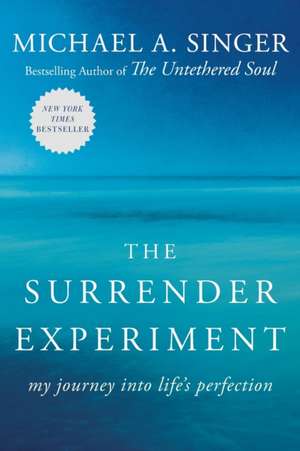 MICHAEL A. SINGER
Bestselling Author of The Untethered Soul

NEW YORK TIMES BESTSELLER

THE SURRENDER EXPERIMENT
my journey into life's perfection